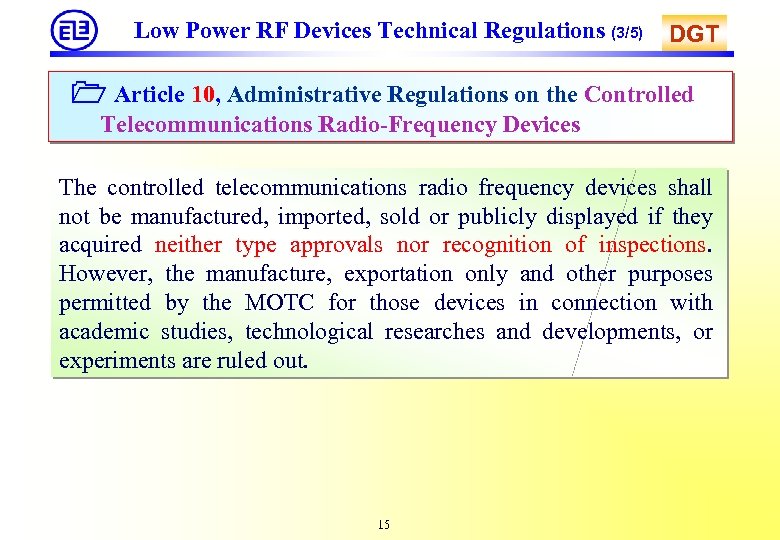 Low Power RF Devices Technical Regulations (3/5)

DGT

Article 10, Administrative Regulations on the Controlled Telecommunications Radio-Frequency Devices

The controlled telecommunications radio frequency devices shall not be manufactured, imported, sold or publicly displayed if they acquired neither type approvals nor recognition of inspections. However, the manufacture, exportation only and other purposes permitted by the MOTC for those devices in connection with academic studies, technological researches and developments, or experiments are ruled out.

15